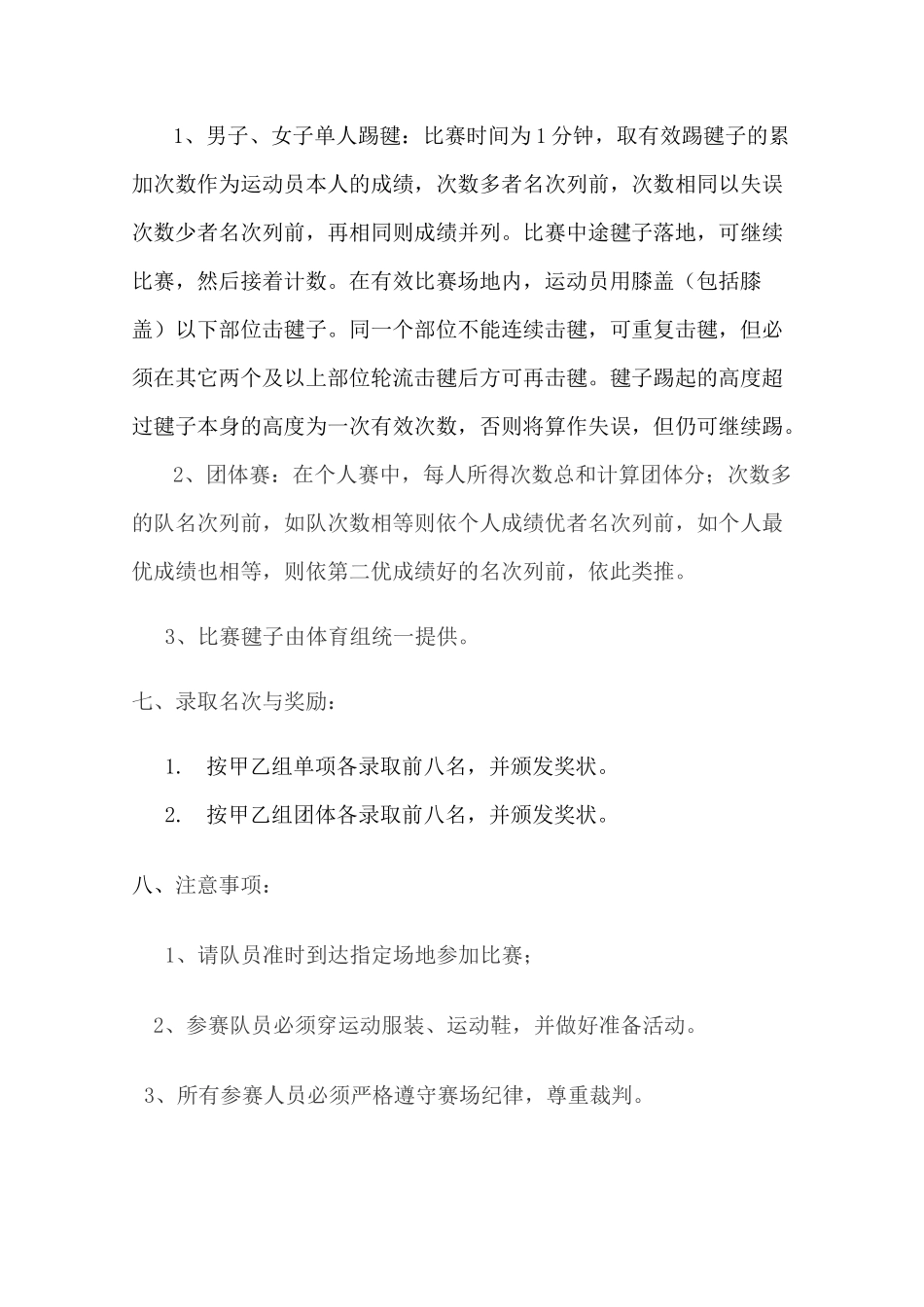 1、男子、女子单人踢毽：比赛时间为1分钟，取有效踢毽子的累加次数作为运动员本人的成绩，次数多者名次列前，次数相同以失误次数少者名次列前，再相同则成绩并列。比赛中途毽子落地，可继续比赛，然后接着计数。在有效比赛场地内，运动员用膝盖（包括膝盖）以下部位击毽子。同一个部位不能连续击毽，可重复击毽，但必须在其它两个及以上部位轮流击毽后方可再击毽。毽子踢起的高度超过毽子本身的高度为一次有效次数，否则将算作失误，但仍可继续踢。

2、团体赛：在个人赛中，每人所得次数总和计算团体分；次数多的队名次列前，如队次数相等则依个人成绩优者名次列前，如个人最优成绩也相等，则依第二优成绩好的名次列前，依此类推。

3、比赛毽子由体育组统一提供。

七、录取名次与奖励：

1. 按甲乙组单项各录取前八名，并颁发奖状。

2. 按甲乙组团体各录取前八名，并颁发奖状。

八、注意事项：

1、请队员准时到达指定场地参加比赛；

2、参赛队员必须穿运动服装、运动鞋，并做好准备活动。

3、所有参赛人员必须严格遵守赛场纪律，尊重裁判。